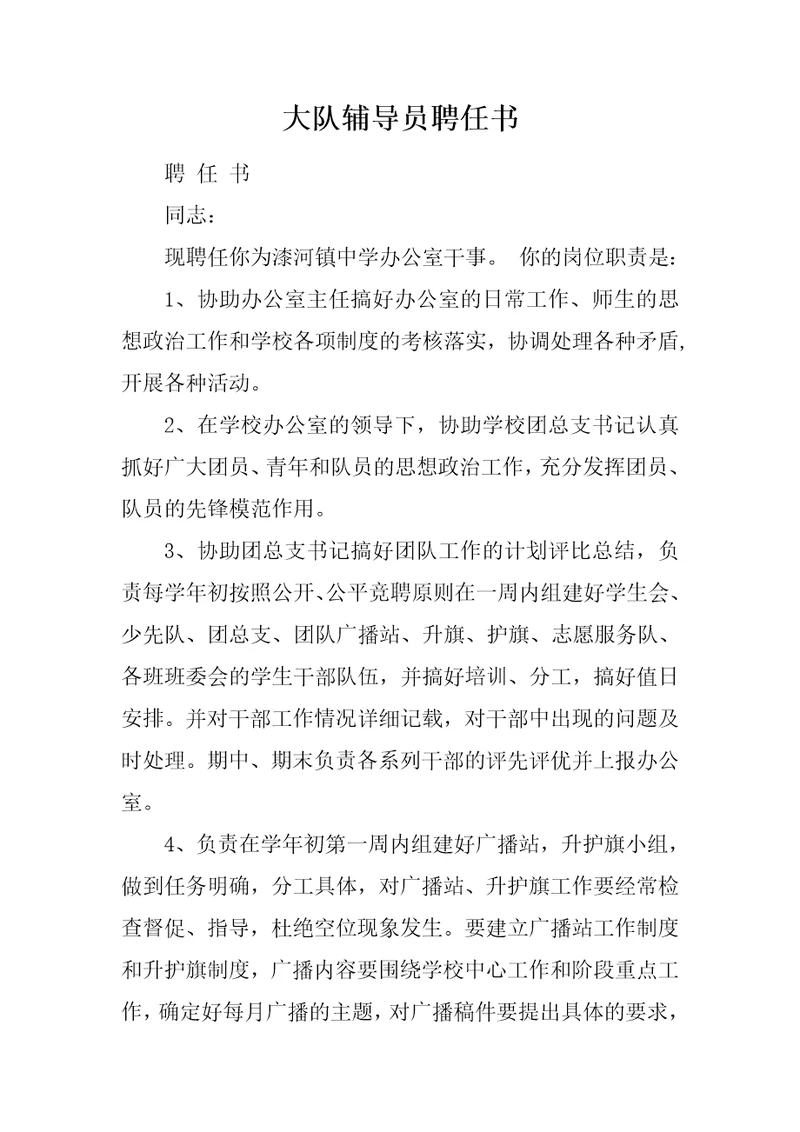 大队辅导员聘任书

聘 任 书

同志：

现聘任你为漆河镇中学办公室干事。 你的岗位职责是：

1、协助办公室主任搞好办公室的日常工作、师生的思想政治工作和学校各项制度的考核落实，协调处理各种矛盾，开展各种活动。

2、在学校办公室的领导下，协助学校团总支书记认真抓好广大团员、青年和队员的思想政治工作，充分发挥团员、队员的先锋模范作用。

3、协助团总支书记搞好团队工作的计划评比总结，负责每学年初按照公开、公平竞聘原则在一周内组建好学生会、少先队、团总支、团队广播站、升旗、护旗、志愿服务队、各班班委会的学生干部队伍，并搞好培训、分工，搞好值日安排。并对干部工作情况详细记载，对干部中出现的问题及时处理。期中、期末负责各系列干部的评先评优并上报办公室。

4、负责在学年初第一周内组建好广播站，升护旗小组，做到任务明确，分工具体，对广播站、升护旗工作要经常检查督促、指导，杜绝空位现象发生。要建立广播站工作制度和升护旗制度，广播内容要围绕学校中心工作和阶段重点工作，确定好每月广播的主题，对广播稿件要提出具体的要求，